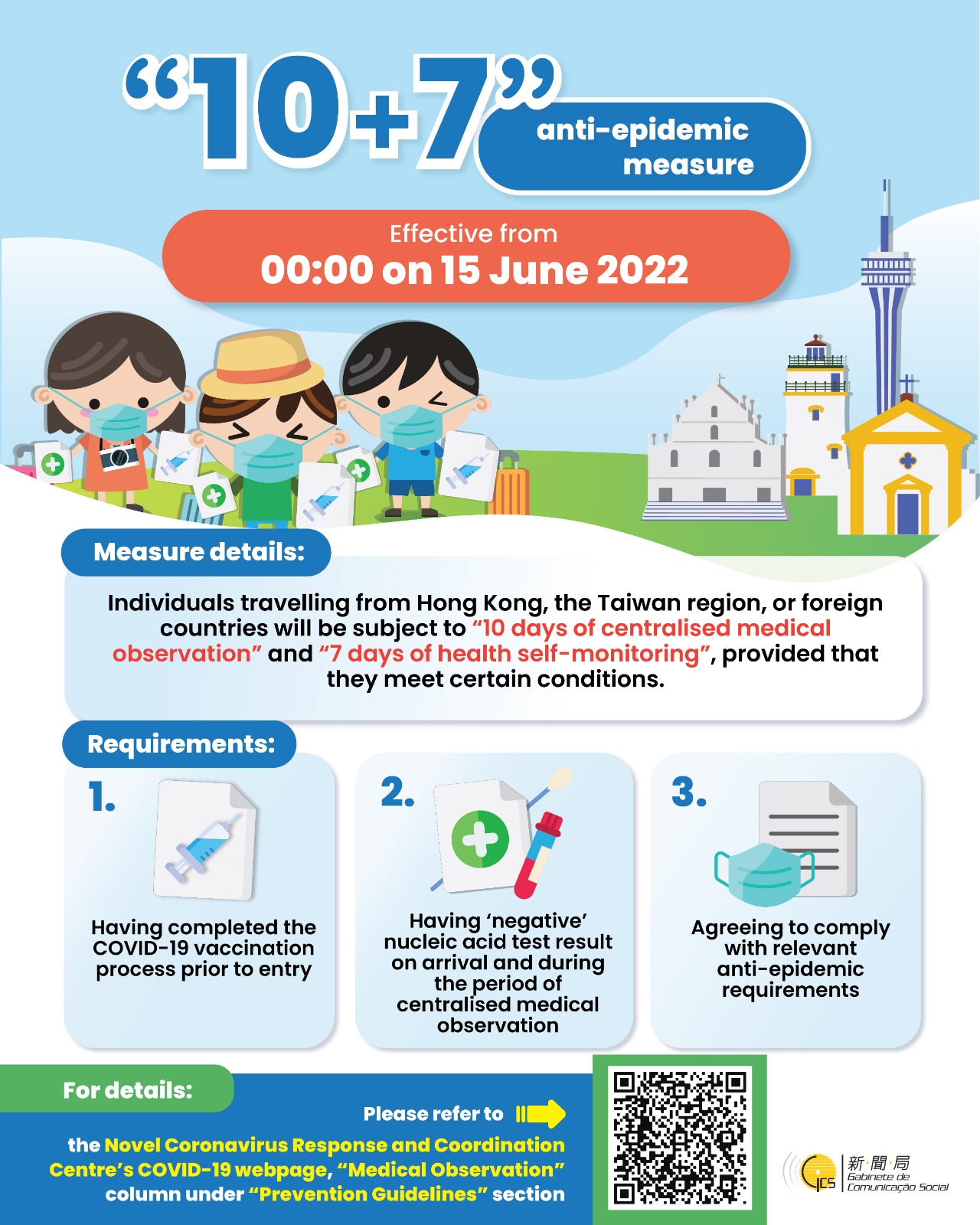 "10+7" anti-epidemic measure

Effective from
00:00 on 15 June 2022

Measure details:

Individuals travelling from Hong Kong, the Taiwan region, or foreign countries will be subject to "10 days of centralised medical observation" and "7 days of health self-monitoring", provided that they meet certain conditions.

Requirements:

1.
Having completed the COVID-19 vaccination process prior to entry

2.
Having 'negative' nucleic acid test result on arrival and during the period of centralised medical observation

3.
Agreeing to comply with relevant anti-epidemic requirements

For details:

Please refer to

the Novel Coronavirus Response and Coordination Centre's COVID-19 webpage, "Medical Observation" column under "Prevention Guidelines" section

GCS 新聞局 Gabinete de Comunicação Social